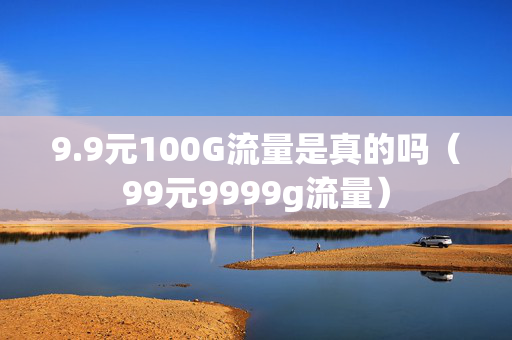 9.9元100G流量是真的吗（99元9999g流量）